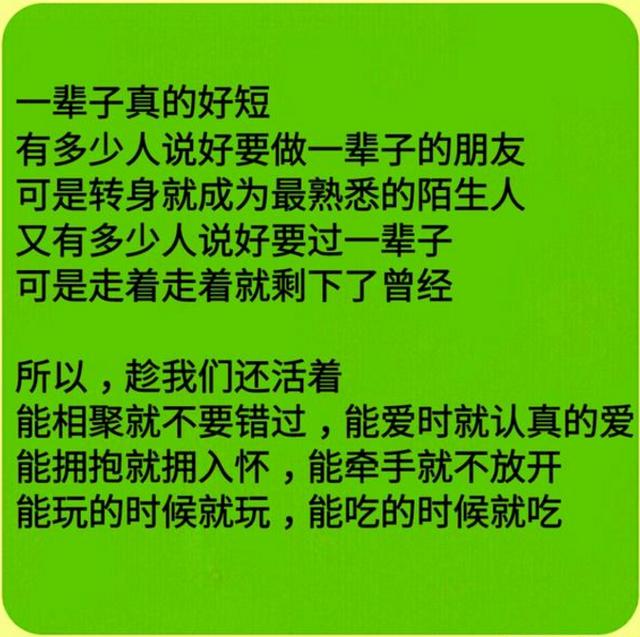 一辈子真的好短
有多少人说好要做一辈子的朋友
可是转身就成为最熟悉的陌生人
又有多少人说好要过一辈子
可是走着走着就剩下了曾经

所以，趁我们还活着
能相聚就不要错过，能爱时就认真的爱
能拥抱就拥入怀，能牵手就不放开
能玩的时候就玩，能吃的时候就吃